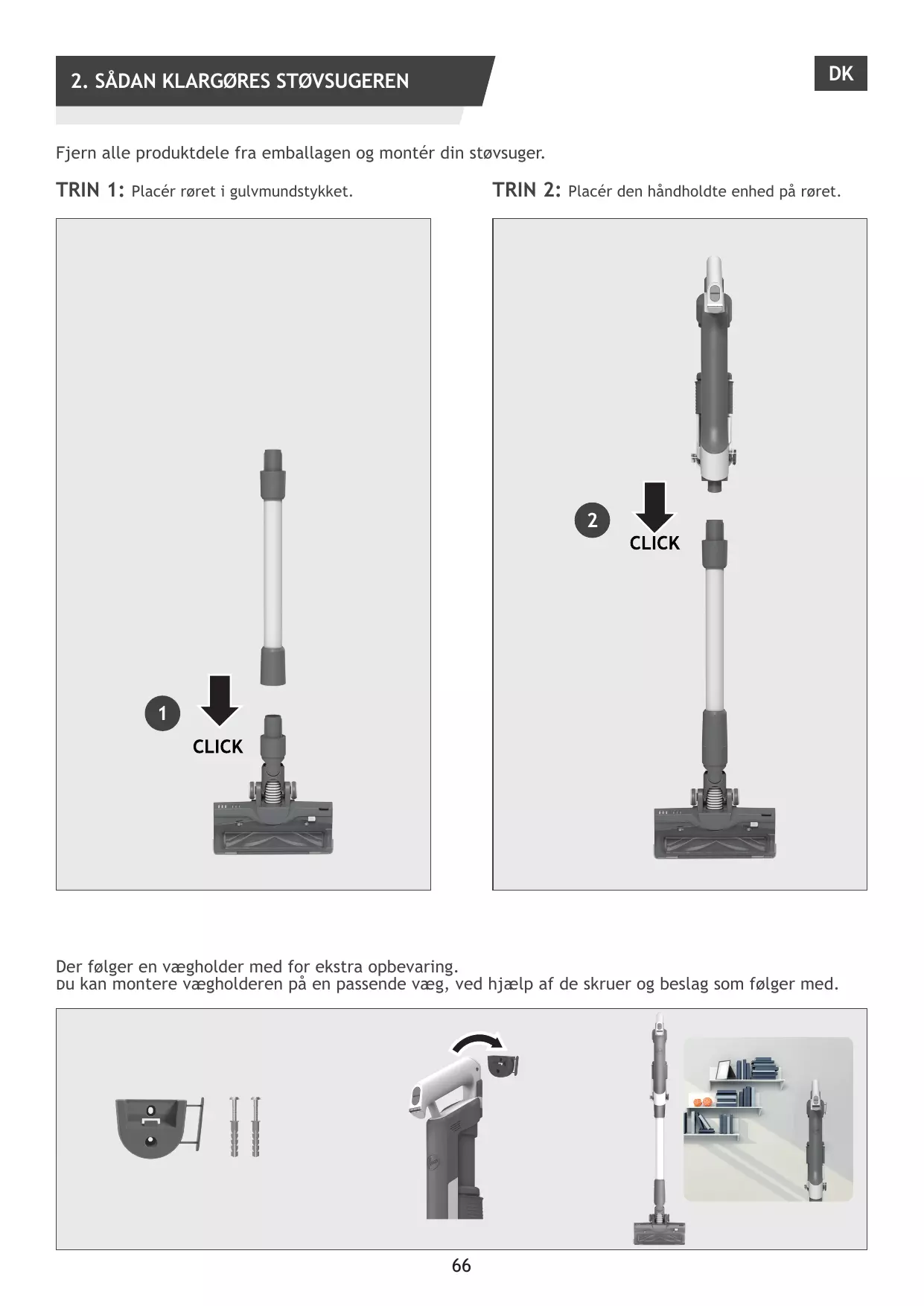 2. SÅDAN KLARGØRES STØVSUGEREN

DK

Fjern alle produktdele fra emballagen og montér din støvsuger.

TRIN 1: Placér røret i gulvmundstykket.

1

CLICK

TRIN 2: Placér den håndholdte enhed på røret.

2

CLICK

Der følger en vægholder med for ekstra opbevaring.
Du kan montere vægholderen på en passende væg, ved hjælp af de skruer og beslag som følger med.

66